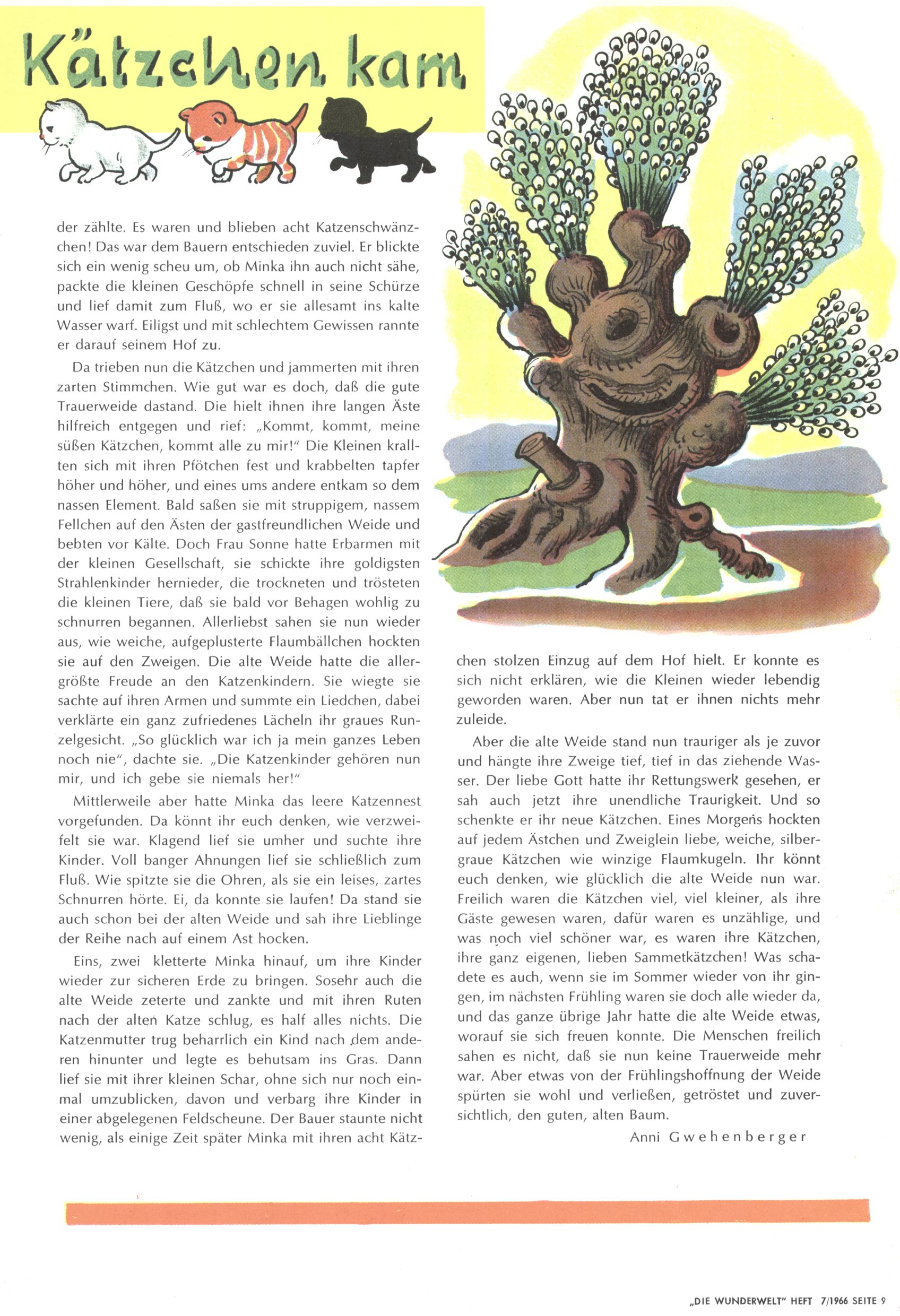 Kätzchen kam

der zählte. Es waren und blieben acht Katzenschwänzchen! Das war dem Bauern entschieden zuviel. Er blickte sich ein wenig scheu um, ob Minka ihn auch nicht sähe, packte die kleinen Geschöpfe schnell in seine Schürze und lief damit zum Fluß, wo er sie allesamt ins kalte Wasser warf. Eiligst und mit schlechtem Gewissen rannte er darauf seinem Hof zu.

Da trieben nun die Kätzchen und jammerten mit ihren zarten Stimmchen. Wie gut war es doch, daß die gute Trauerweide dastand. Die hielt ihnen ihre langen Äste hilfreich entgegen und rief: „Kommt, kommt, meine süßen Kätzchen, kommt alle zu mir!" Die Kleinen krallten sich mit ihren Pfötchen fest und krabbelten tapfer höher und höher, und eines ums andere entkam so dem nassen Element. Bald saßen sie mit struppigem, nassem Fellchen auf den Ästen der gastfreundlichen Weide und bebten vor Kälte. Doch Frau Sonne hatte Erbarmen mit der kleinen Gesellschaft, sie schickte ihre goldigsten Strahlenkinder hernieder, die trockneten und trösteten die kleinen Tiere, daß sie bald vor Behagen wohlig zu schnurren begannen. Allerliebst sahen sie nun wieder aus, wie weiche, aufgeplusterte Flaumbällchen hockten sie auf den Zweigen. Die alte Weide hatte die allergrößte Freude an den Katzenkindern. Sie wiegte sie sachte auf ihren Armen und summte ein Liedchen, dabei verklärte ein ganz zufriedenes Lächeln ihr graues Runzelgesicht. „So glücklich war ich ja mein ganzes Leben noch nie", dachte sie. „Die Katzenkinder gehören nun mir, und ich gebe sie niemals her!"

Mittlerweile aber hatte Minka das leere Katzennest vorgefunden. Da könnt ihr euch denken, wie verzweifelt sie war. Klagend lief sie umher und suchte ihre Kinder. Voll banger Ahnungen lief sie schließlich zum Fluß. Wie spitzte sie die Ohren, als sie ein leises, zartes Schnurren hörte. Ei, da konnte sie laufen! Da stand sie auch schon bei der alten Weide und sah ihre Lieblinge der Reihe nach auf einem Ast hocken.

Eins, zwei kletterte Minka hinauf, um ihre Kinder wieder zur sicheren Erde zu bringen. Sosehr auch die alte Weide zeterte und zankte und mit ihren Ruten nach der alten Katze schlug, es half alles nichts. Die Katzenmutter trug beharrlich ein Kind nach dem anderen hinunter und legte es behutsam ins Gras. Dann lief sie mit ihrer kleinen Schar, ohne sich nur noch einmal umzublicken, davon und verbarg ihre Kinder in einer abgelegenen Feldscheune. Der Bauer staunte nicht wenig, als einige Zeit später Minka mit ihren acht Kätzchen stolzen Einzug auf dem Hof hielt. Er konnte es sich nicht erklären, wie die Kleinen wieder lebendig geworden waren. Aber nun tat er ihnen nichts mehr zuleide.

Aber die alte Weide stand nun trauriger als je zuvor und hängte ihre Zweige tief, tief in das ziehende Wasser. Der liebe Gott hatte ihr Rettungswerk gesehen, er sah auch jetzt ihre unendliche Traurigkeit. Und so schenkte er ihr neue Kätzchen. Eines Morgens hockten auf jedem Ästchen und Zweiglein liebe, weiche, silbergraue Kätzchen wie winzige Flaumkugeln. Ihr könnt euch denken, wie glücklich die alte Weide nun war. Freilich waren die Kätzchen viel, viel kleiner, als ihre Gäste gewesen waren, dafür waren es unzählige, und was noch viel schöner war, es waren ihre Kätzchen, ihre ganz eigenen, lieben Sammetkätzchen! Was schadete es auch, wenn sie im Sommer wieder von ihr gingen, im nächsten Frühling waren sie doch alle wieder da, und das ganze übrige Jahr hatte die alte Weide etwas, worauf sie sich freuen konnte. Die Menschen freilich sahen es nicht, daß sie nun keine Trauerweide mehr war. Aber etwas von der Frühlingshoffnung der Weide spürten sie wohl und verließen, getröstet und zuversichtlich, den guten, alten Baum.

Anni Gwehenberger

„DIE WUNDERWELT" HEFT 7/1966 SEITE 9